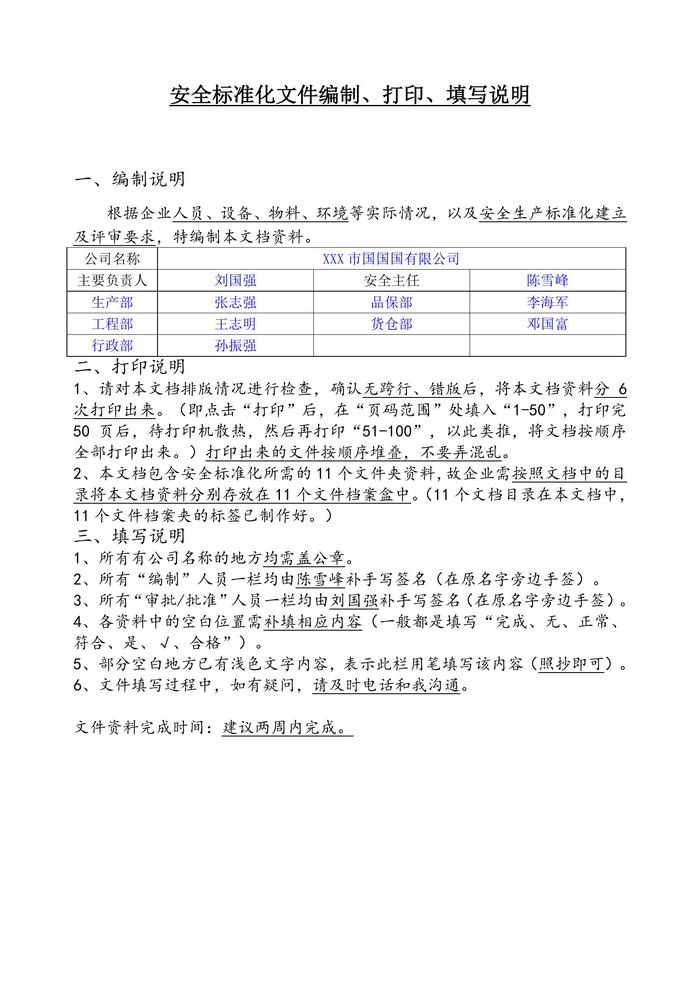 安全标准化文件编制、打印、填写说明

一、编制说明

根据企业人员、设备、物料、环境等实际情况，以及安全生产标准化建立及评审要求，特编制本文档资料。

| 公司名称 | XXX 市国国国有限公司 | | |
|---|---|---|---|
| 主要负责人 | 刘国强 | 安全主任 | 陈雪峰 |
| 生产部 | 张志强 | 品保部 | 李海军 |
| 工程部 | 王志明 | 货仓部 | 邓国富 |
| 行政部 | 孙振强 | | |

二、打印说明

1、请对本文档排版情况进行检查，确认无跨行、错版后，将本文档资料分 6 次打印出来。（即点击“打印”后，在“页码范围”处填入“1-50”，打印完 50 页后，待打印机散热，然后再打印“51-100”，以此类推，将文档按顺序全部打印出来。）打印出来的文件按顺序堆叠，不要弄混乱。

2、本文档包含安全标准化所需的 11 个文件夹资料，故企业需按照文档中的目录将本文档资料分别存放在 11 个文件档案盒中。（11 个文档目录在本文档中，11 个文件档案夹的标签已制作好。）

三、填写说明

1、所有有公司名称的地方均需盖公章。

2、所有“编制”人员一栏均由陈雪峰补手写签名（在原名字旁边手签）。

3、所有“审批/批准”人员一栏均由刘国强补手写签名（在原名字旁边手签）。

4、各资料中的空白位置需补填相应内容（一般都是填写“完成、无、正常、符合、是、√、合格”）。

5、部分空白地方已有浅色文字内容，表示此栏用笔填写该内容（照抄即可）。

6、文件填写过程中，如有疑问，请及时电话和我沟通。

文件资料完成时间：建议两周内完成。